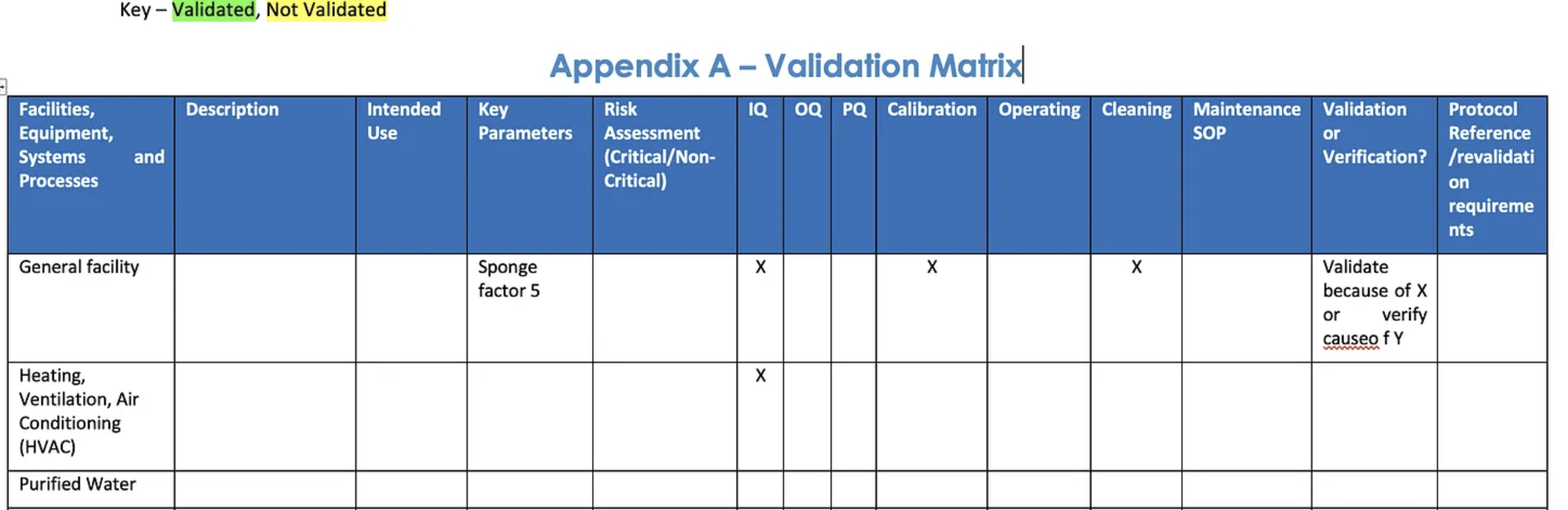 Key – Validated, Not Validated

Appendix A – Validation Matrix

| Facilities, Equipment, Systems and Processes | Description | Intended Use | Key Parameters | Risk Assessment (Critical/Non-Critical) | IQ | OQ | PQ | Calibration | Operating | Cleaning | Maintenance SOP | Validation or Verification? | Protocol Reference /revalidation requirements |
|---|---|---|---|---|---|---|---|---|---|---|---|---|---|
| General facility | | | Sponge factor 5 | | X | | | X | | X | | Validate because of X or verify causeo f Y | |
| Heating, Ventilation, Air Conditioning (HVAC) | | | | | X | | | | | | | | |
| Purified Water | | | | | | | | | | | | | |